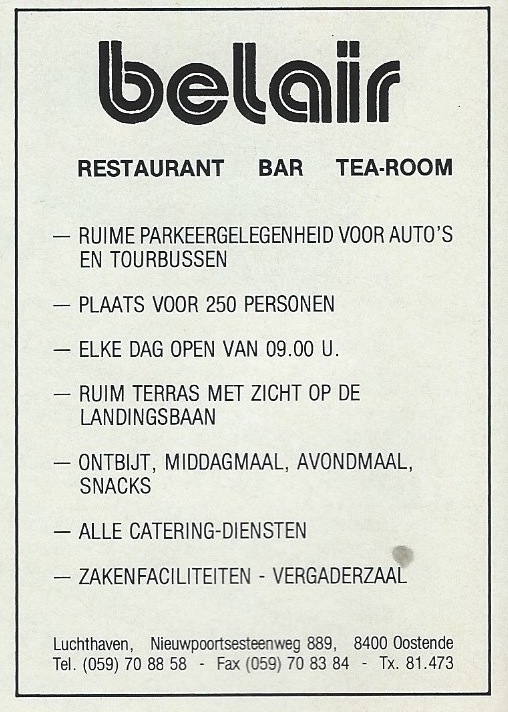 belaïr

RESTAURANT BAR TEA-ROOM

— RUIME PARKEERGELEGENHEID VOOR AUTO'S EN TOURBUSSEN

— PLAATS VOOR 250 PERSONEN

— ELKE DAG OPEN VAN 09.00 U.

— RUIM TERRAS MET ZICHT OP DE LANDINGSBAAN

— ONTBIJT, MIDDAGMAAL, AVONDMAAL, SNACKS

— ALLE CATERING-DIENSTEN

— ZAKENFACILITEITEN - VERGADERZAAL

Luchthaven, Nieuwpoortsesteenweg 889, 8400 Oostende
Tel. (059) 70 88 58 - Fax (059) 70 83 84 - Tx. 81.473